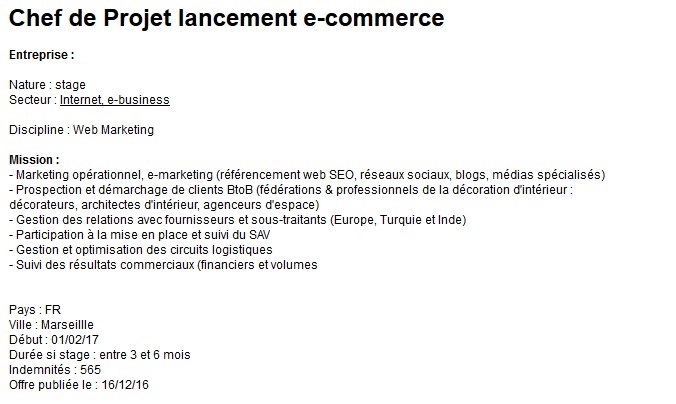 Chef de Projet lancement e-commerce

Entreprise :

Nature : stage
Secteur : Internet, e-business

Discipline : Web Marketing

Mission :
- Marketing opérationnel, e-marketing (référencement web SEO, réseaux sociaux, blogs, médias spécialisés)
- Prospection et démarchage de clients BtoB (fédérations & professionnels de la décoration d'intérieur : décorateurs, architectes d'intérieur, agenceurs d'espace)
- Gestion des relations avec fournisseurs et sous-traitants (Europe, Turquie et Inde)
- Participation à la mise en place et suivi du SAV
- Gestion et optimisation des circuits logistiques
- Suivi des résultats commerciaux (financiers et volumes

Pays : FR
Ville : Marseillle
Début : 01/02/17
Durée si stage : entre 3 et 6 mois
Indemnités : 565
Offre publiée le : 16/12/16